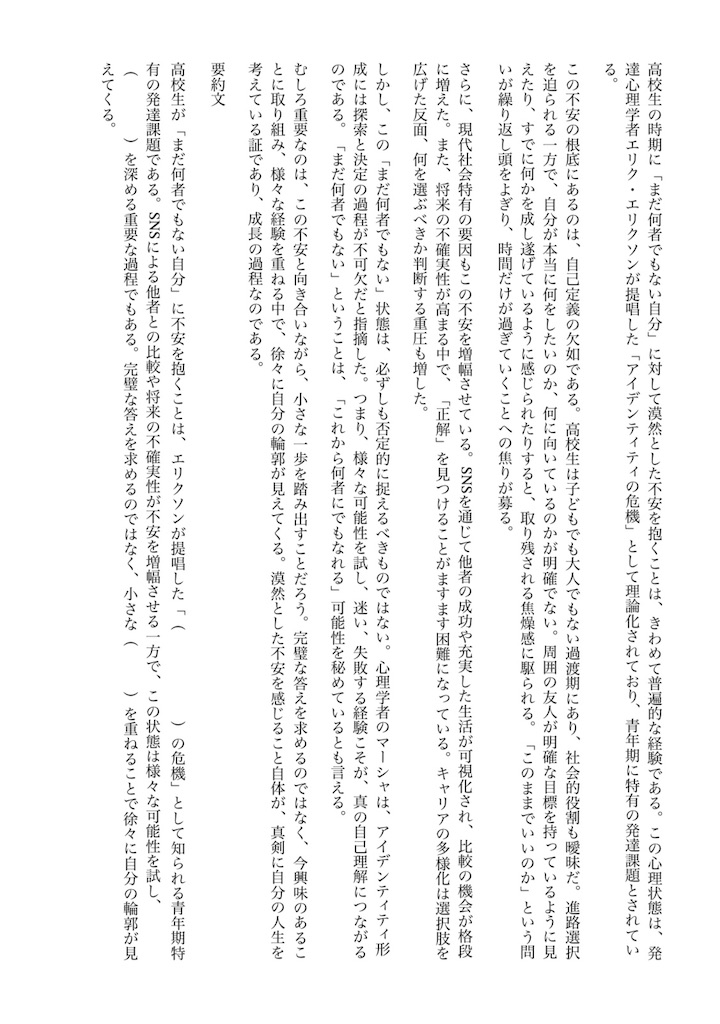 高校生の時期に「まだ何者でもない自分」に対して漠然とした不安を抱くことは、きわめて普遍的な経験である。この心理状態は、発達心理学者エリク・エリクソンが提唱した「アイデンティティの危機」として理論化されており、青年期に特有の発達課題とされている。

この不安の根底にあるのは、自己定義の欠如である。高校生は子どもでも大人でもない過渡期にあり、社会的役割も曖昧だ。進路選択を迫られる一方で、自分が本当に何をしたいのか、何に向いているのかが明確でない。周囲の友人が明確な目標を持っているように見えたり、すでに何かを成し遂げているように感じられたりすると、取り残される焦燥感に駆られる。「このままでいいのか」という問いが繰り返し頭をよぎり、時間だけが過ぎていくことへの焦りが募る。

さらに、現代社会特有の要因もこの不安を増幅させている。SNSを通じて他者の成功や充実した生活が可視化され、比較の機会が格段に増えた。また、将来の不確実性が高まる中で、「正解」を見つけることがますます困難になっている。キャリアの多様化は選択肢を広げた反面、何を選ぶべきか判断する重圧も増した。

しかし、この「まだ何者でもない」状態は、必ずしも否定的に捉えるべきものではない。心理学者のマーシャは、アイデンティティ形成には探索と決定の過程が不可欠だと指摘した。つまり、様々な可能性を試し、迷い、失敗する経験こそが、真の自己理解につながるのである。「まだ何者でもない」ということは、「これから何者にでもなれる」可能性を秘めているとも言える。

むしろ重要なのは、この不安と向き合いながら、小さな一歩を踏み出すことだろう。完璧な答えを求めるのではなく、今興味のあることに取り組み、様々な経験を重ねる中で、徐々に自分の輪郭が見えてくる。漠然とした不安を感じること自体が、真剣に自分の人生を考えている証であり、成長の過程なのである。

要約文

高校生が「まだ何者でもない自分」に不安を抱くことは、エリクソンが提唱した「（　　　　）の危機」として知られる青年期特有の発達課題である。SNSによる他者との比較や将来の不確実性が不安を増幅させる一方で、この状態は様々な可能性を試し、（　　　　）を深める重要な過程でもある。完璧な答えを求めるのではなく、小さな（　　　　）を重ねることで徐々に自分の輪郭が見えてくる。